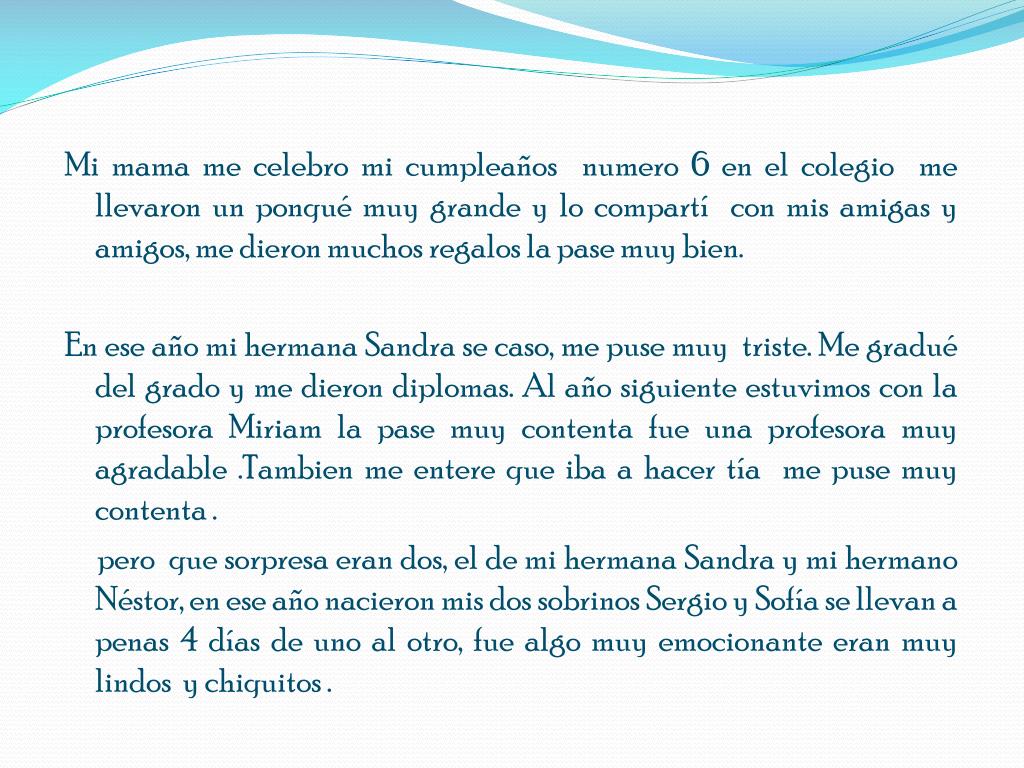 Mi mama me celebro mi cumpleaños numero 6 en el colegio me llevaron un ponqué muy grande y lo compartí con mis amigas y amigos, me dieron muchos regalos la pase muy bien.

En ese año mi hermana Sandra se caso, me puse muy triste. Me gradué del grado y me dieron diplomas. Al año siguiente estuvimos con la profesora Miriam la pase muy contenta fue una profesora muy agradable .Tambien me entere que iba a hacer tía me puse muy contenta .

pero que sorpresa eran dos, el de mi hermana Sandra y mi hermano Néstor, en ese año nacieron mis dos sobrinos Sergio y Sofía se llevan a penas 4 días de uno al otro, fue algo muy emocionante eran muy lindos y chiquitos .